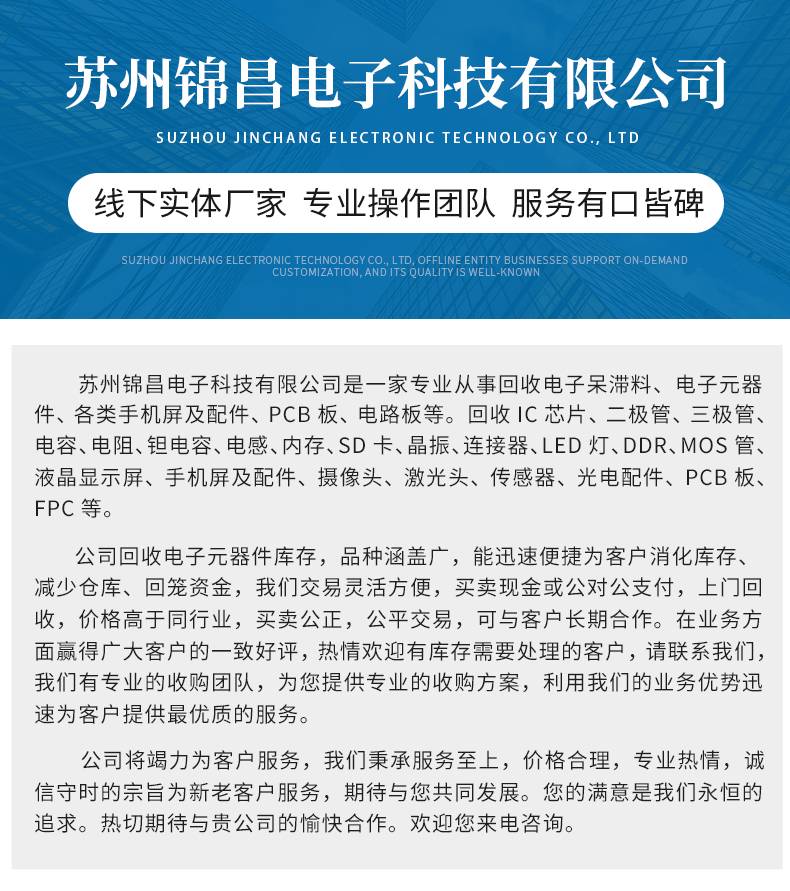 苏州锦昌电子科技有限公司

SUZHOU JINCHANG ELECTRONIC TECHNOLOGY CO., LTD

线下实体厂家 专业操作团队 服务有口皆碑

SUZHOU JINCHANG ELECTRONIC TECHNOLOGY CO., LTD, OFFLINE ENTITY BUSINESSES SUPPORT ON-DEMAND CUSTOMIZATION, AND ITS QUALITY IS WELL-KNOWN

苏州锦昌电子科技有限公司是一家专业从事回收电子呆滞料、电子元器件、各类手机屏及配件、PCB 板、电路板等。回收 IC 芯片、二极管、三极管、电容、电阻、钽电容、电感、内存、SD 卡、晶振、连接器、LED 灯、DDR、MOS 管、液晶显示屏、手机屏及配件、摄像头、激光头、传感器、光电配件、PCB 板、FPC 等。

公司回收电子元器件库存，品种涵盖广，能迅速便捷为客户消化库存、减少仓库、回笼资金，我们交易灵活方便，买卖现金或公对公支付，上门回收，价格高于同行业，买卖公正，公平交易，可与客户长期合作。在业务方面赢得广大客户的一致好评，热情欢迎有库存需要处理的客户，请联系我们，我们有专业的收购团队，为您提供专业的收购方案，利用我们的业务优势迅速为客户提供最优质的服务。

公司将竭力为客户服务，我们秉承服务至上，价格合理，专业热情，诚信守时的宗旨为新老客户服务，期待与您共同发展。您的满意是我们永恒的追求。热切期待与贵公司的愉快合作。欢迎您来电咨询。